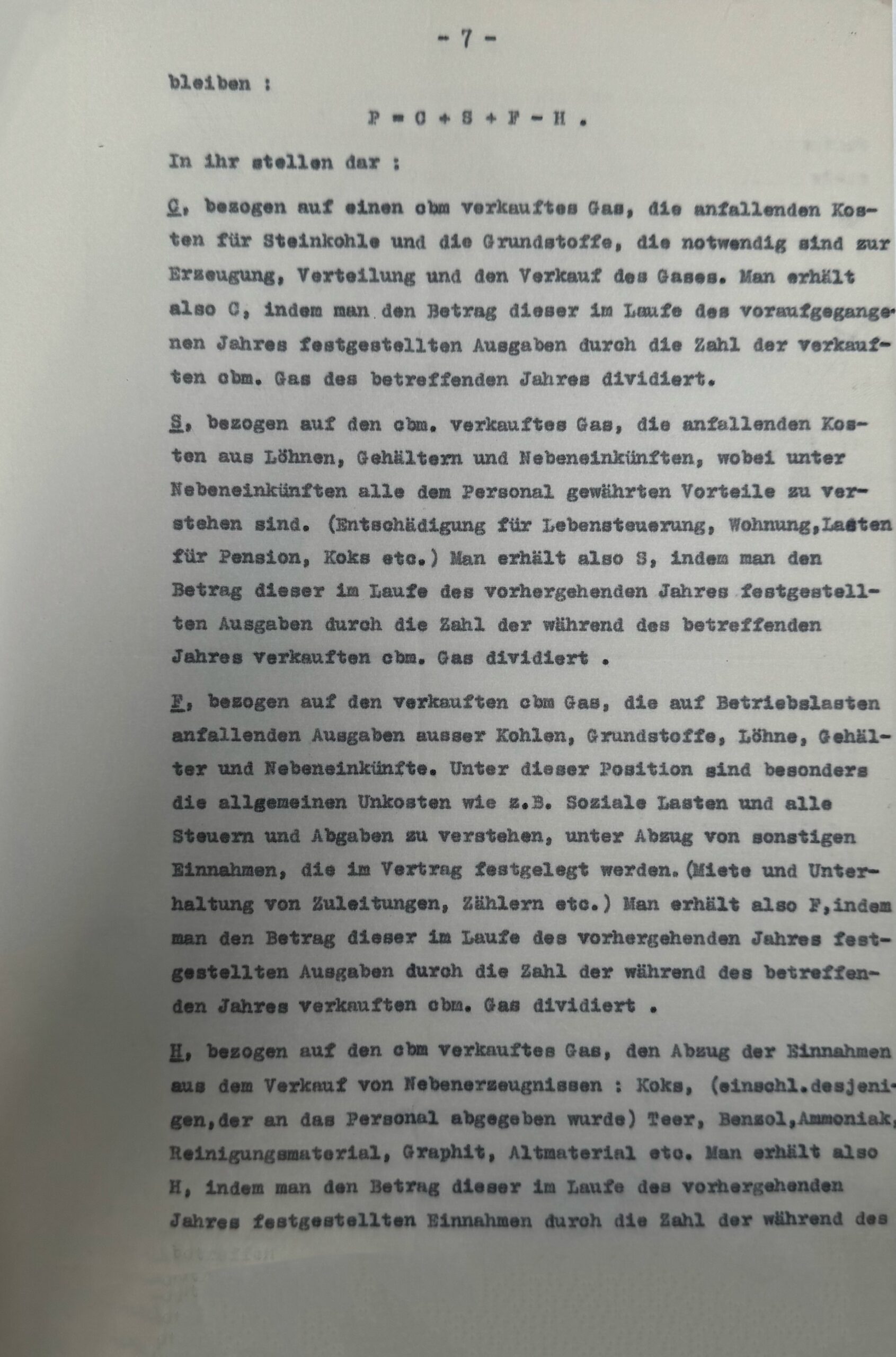 - 7 -

bleiben :

$P = C + S + F - H$ .

In ihr stellen dar :

C, bezogen auf einen cbm verkauftes Gas, die anfallenden Kosten für Steinkohle und die Grundstoffe, die notwendig sind zur Erzeugung, Verteilung und den Verkauf des Gases. Man erhält also C, indem man den Betrag dieser im Laufe des voraufgegangenen Jahres festgestellten Ausgaben durch die Zahl der verkauften cbm. Gas des betreffenden Jahres dividiert.

S, bezogen auf den cbm. verkauftes Gas, die anfallenden Kosten aus Löhnen, Gehältern und Nebeneinkünften, wobei unter Nebeneinkünften alle dem Personal gewährten Vorteile zu verstehen sind. (Entschädigung für Lebensteuerung, Wohnung,Lasten für Pension, Koks etc.) Man erhält also S, indem man den Betrag dieser im Laufe des vorhergehenden Jahres festgestellten Ausgaben durch die Zahl der während des betreffenden Jahres verkauften cbm. Gas dividiert .

F, bezogen auf den verkauften cbm Gas, die auf Betriebslasten anfallenden Ausgaben ausser Kohlen, Grundstoffe, Löhne, Gehälter und Nebeneinkünfte. Unter dieser Position sind besonders die allgemeinen Unkosten wie z.B. Soziale Lasten und alle Steuern und Abgaben zu verstehen, unter Abzug von sonstigen Einnahmen, die im Vertrag festgelegt werden. (Miete und Unterhaltung von Zuleitungen, Zählern etc.) Man erhält also F,indem man den Betrag dieser im Laufe des vorhergehenden Jahres festgestellten Ausgaben durch die Zahl der während des betreffenden Jahres verkauften cbm. Gas dividiert .

H, bezogen auf den cbm verkauftes Gas, den Abzug der Einnahmen aus dem Verkauf von Nebenerzeugnissen : Koks, (einschl.desjenigen,der an das Personal abgegeben wurde) Teer, Benzol,Ammoniak, Reinigungsmaterial, Graphit, Altmaterial etc. Man erhält also H, indem man den Betrag dieser im Laufe des vorhergehenden Jahres festgestellten Einnahmen durch die Zahl der während des